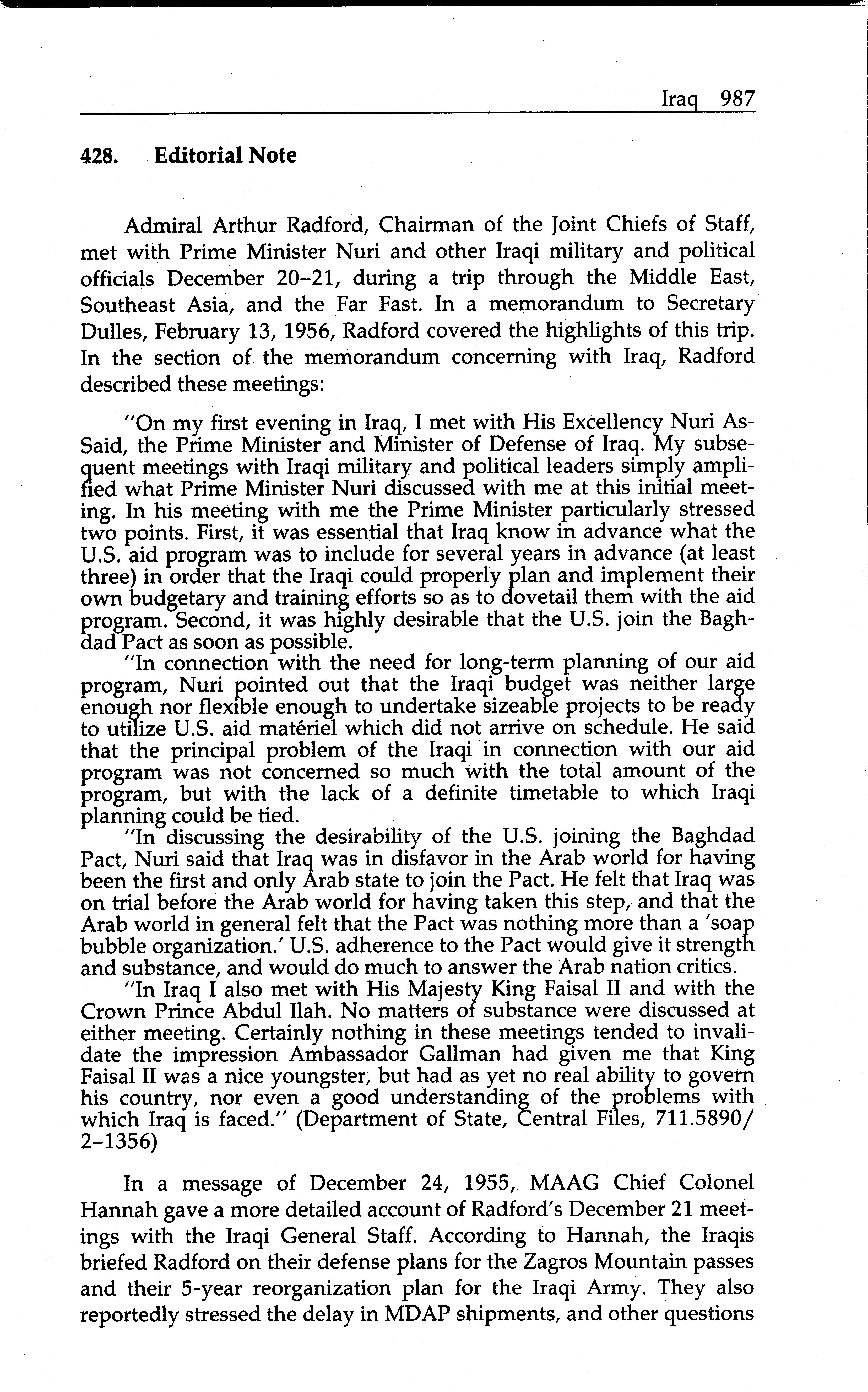 Iraq 987

428. Editorial Note

Admiral Arthur Radford, Chairman of the Joint Chiefs of Staff, met with Prime Minister Nuri and other Iraqi military and political officials December 20–21, during a trip through the Middle East, Southeast Asia, and the Far Fast. In a memorandum to Secretary Dulles, February 13, 1956, Radford covered the highlights of this trip. In the section of the memorandum concerning with Iraq, Radford described these meetings:

"On my first evening in Iraq, I met with His Excellency Nuri As-Said, the Prime Minister and Minister of Defense of Iraq. My subsequent meetings with Iraqi military and political leaders simply amplified what Prime Minister Nuri discussed with me at this initial meeting. In his meeting with me the Prime Minister particularly stressed two points. First, it was essential that Iraq know in advance what the U.S. aid program was to include for several years in advance (at least three) in order that the Iraqi could properly plan and implement their own budgetary and training efforts so as to dovetail them with the aid program. Second, it was highly desirable that the U.S. join the Baghdad Pact as soon as possible.

"In connection with the need for long-term planning of our aid program, Nuri pointed out that the Iraqi budget was neither large enough nor flexible enough to undertake sizeable projects to be ready to utilize U.S. aid matériel which did not arrive on schedule. He said that the principal problem of the Iraqi in connection with our aid program was not concerned so much with the total amount of the program, but with the lack of a definite timetable to which Iraqi planning could be tied.

"In discussing the desirability of the U.S. joining the Baghdad Pact, Nuri said that Iraq was in disfavor in the Arab world for having been the first and only Arab state to join the Pact. He felt that Iraq was on trial before the Arab world for having taken this step, and that the Arab world in general felt that the Pact was nothing more than a 'soap bubble organization.' U.S. adherence to the Pact would give it strength and substance, and would do much to answer the Arab nation critics.

"In Iraq I also met with His Majesty King Faisal II and with the Crown Prince Abdul Ilah. No matters of substance were discussed at either meeting. Certainly nothing in these meetings tended to invalidate the impression Ambassador Gallman had given me that King Faisal II was a nice youngster, but had as yet no real ability to govern his country, nor even a good understanding of the problems with which Iraq is faced." (Department of State, Central Files, 711.5890/2–1356)

In a message of December 24, 1955, MAAG Chief Colonel Hannah gave a more detailed account of Radford's December 21 meetings with the Iraqi General Staff. According to Hannah, the Iraqis briefed Radford on their defense plans for the Zagros Mountain passes and their 5-year reorganization plan for the Iraqi Army. They also reportedly stressed the delay in MDAP shipments, and other questions